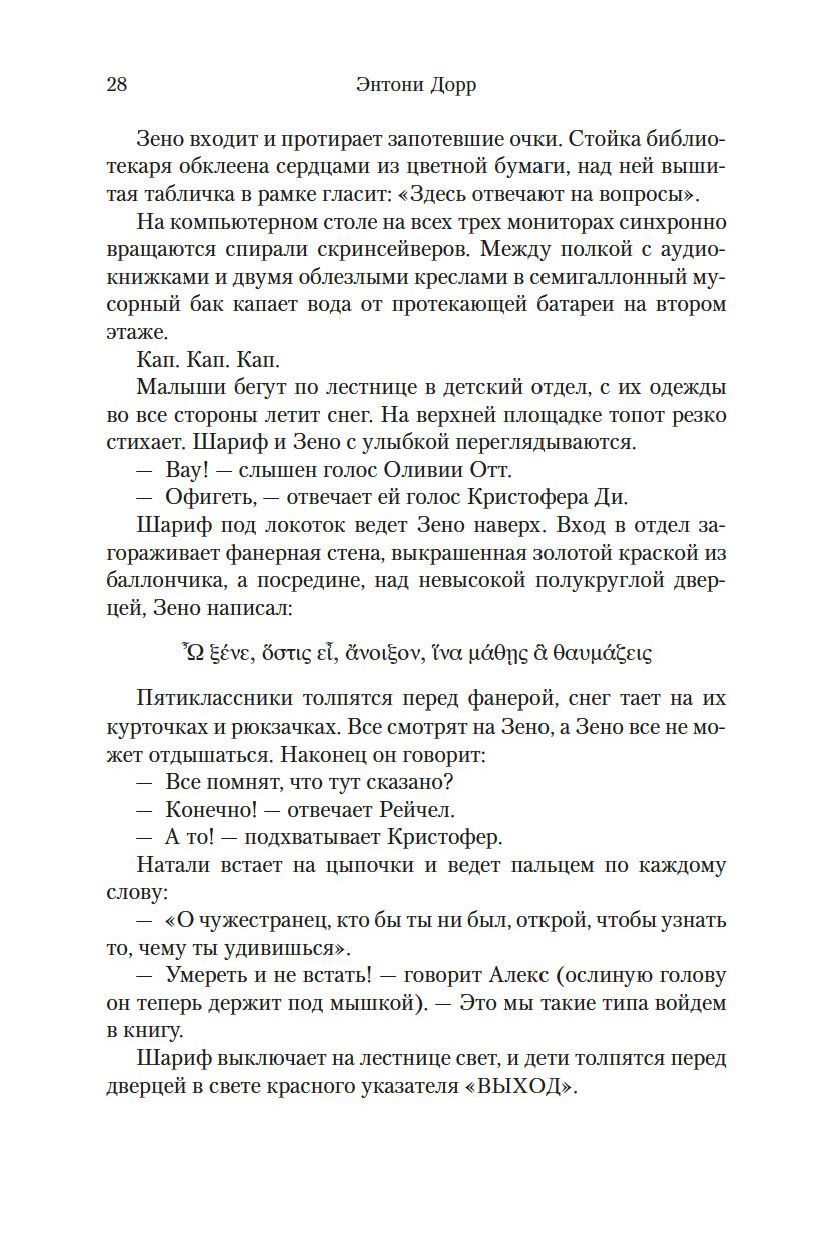 28 Энтони Дорр

Зено входит и протирает запотевшие очки. Стойка библиотекаря обклеена сердцами из цветной бумаги, над ней вышитая табличка в рамке гласит: «Здесь отвечают на вопросы».

На компьютерном столе на всех трех мониторах синхронно вращаются спирали скринсейверов. Между полкой с аудиокнижками и двумя облезлыми креслами в семигаллонный мусорный бак капает вода от протекающей батареи на втором этаже.

Кап. Кап. Кап.

Малыши бегут по лестнице в детский отдел, с их одежды во все стороны летит снег. На верхней площадке топот резко стихает. Шариф и Зено с улыбкой переглядываются.

— Вау! — слышен голос Оливии Отт.

— Офигеть, — отвечает ей голос Кристофера Ди.

Шариф под локоток ведет Зено наверх. Вход в отдел загораживает фанерная стена, выкрашенная золотой краской из баллончика, а посредине, над невысокой полукруглой дверцей, Зено написал:

Ὦ ξένε, ὅστις εἶ, ἄνοιξον, ἵνα μάθῃς ἃ θαυμάζεις

Пятиклассники толпятся перед фанерой, снег тает на их курточках и рюкзачках. Все смотрят на Зено, а Зено все не может отдышаться. Наконец он говорит:

— Все помнят, что тут сказано?

— Конечно! — отвечает Рейчел.

— А то! — подхватывает Кристофер.

Натали встает на цыпочки и ведет пальцем по каждому слову:

— «О чужестранец, кто бы ты ни был, открой, чтобы узнать то, чему ты удивишься».

— Умереть и не встать! — говорит Алекс (ослиную голову он теперь держит под мышкой). — Это мы такие типа войдем в книгу.

Шариф выключает на лестнице свет, и дети толпятся перед дверцей в свете красного указателя «ВЫХОД».